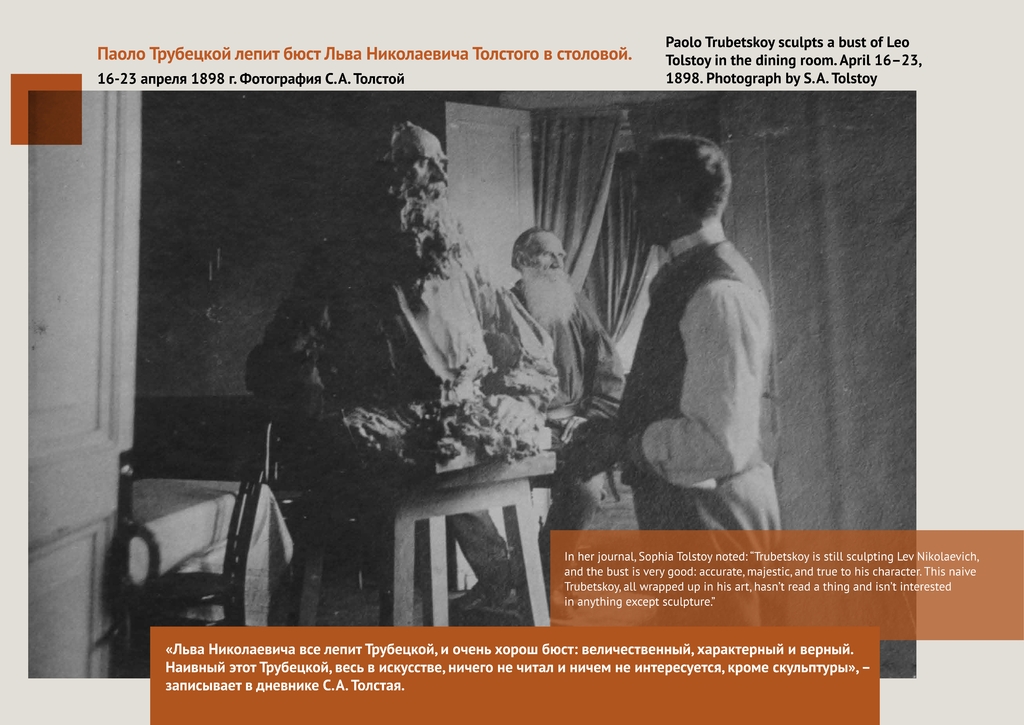 Паоло Трубецкой лепит бюст Льва Николаевича Толстого в столовой.
16-23 апреля 1898 г. Фотография С.А. Толстой

Paolo Trubetskoy sculpts a bust of Leo Tolstoy in the dining room. April 16–23, 1898. Photograph by S.A. Tolstoy

In her journal, Sophia Tolstoy noted: "Trubetskoy is still sculpting Lev Nikolaevich, and the bust is very good: accurate, majestic, and true to his character. This naive Trubetskoy, all wrapped up in his art, hasn't read a thing and isn't interested in anything except sculpture."

«Льва Николаевича все лепит Трубецкой, и очень хорош бюст: величественный, характерный и верный. Наивный этот Трубецкой, весь в искусстве, ничего не читал и ничем не интересуется, кроме скульптуры», – записывает в дневнике С.А. Толстая.